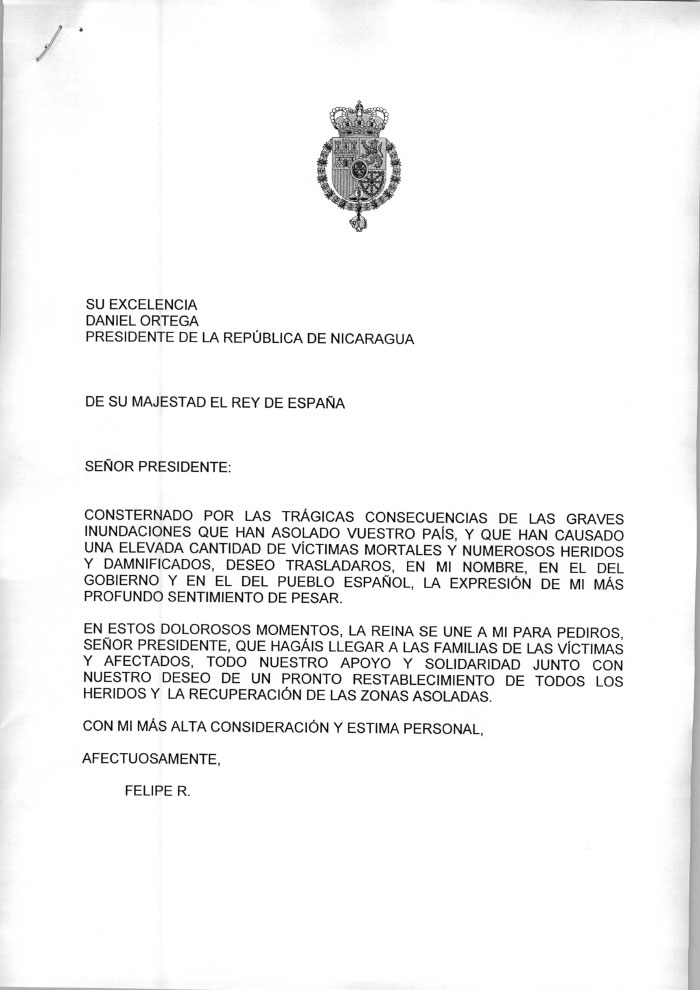 SU EXCELENCIA
DANIEL ORTEGA
PRESIDENTE DE LA REPÚBLICA DE NICARAGUA

DE SU MAJESTAD EL REY DE ESPAÑA

SEÑOR PRESIDENTE:

CONSTERNADO POR LAS TRÁGICAS CONSECUENCIAS DE LAS GRAVES INUNDACIONES QUE HAN ASOLADO VUESTRO PAÍS, Y QUE HAN CAUSADO UNA ELEVADA CANTIDAD DE VÍCTIMAS MORTALES Y NUMEROSOS HERIDOS Y DAMNIFICADOS, DESEO TRASLADAROS, EN MI NOMBRE, EN EL DEL GOBIERNO Y EN EL DEL PUEBLO ESPAÑOL, LA EXPRESIÓN DE MI MÁS PROFUNDO SENTIMIENTO DE PESAR.

EN ESTOS DOLOROSOS MOMENTOS, LA REINA SE UNE A MI PARA PEDIROS, SEÑOR PRESIDENTE, QUE HAGÁIS LLEGAR A LAS FAMILIAS DE LAS VÍCTIMAS Y AFECTADOS, TODO NUESTRO APOYO Y SOLIDARIDAD JUNTO CON NUESTRO DESEO DE UN PRONTO RESTABLECIMIENTO DE TODOS LOS HERIDOS Y LA RECUPERACIÓN DE LAS ZONAS ASOLADAS.

CON MI MÁS ALTA CONSIDERACIÓN Y ESTIMA PERSONAL,

AFECTUOSAMENTE,

FELIPE R.